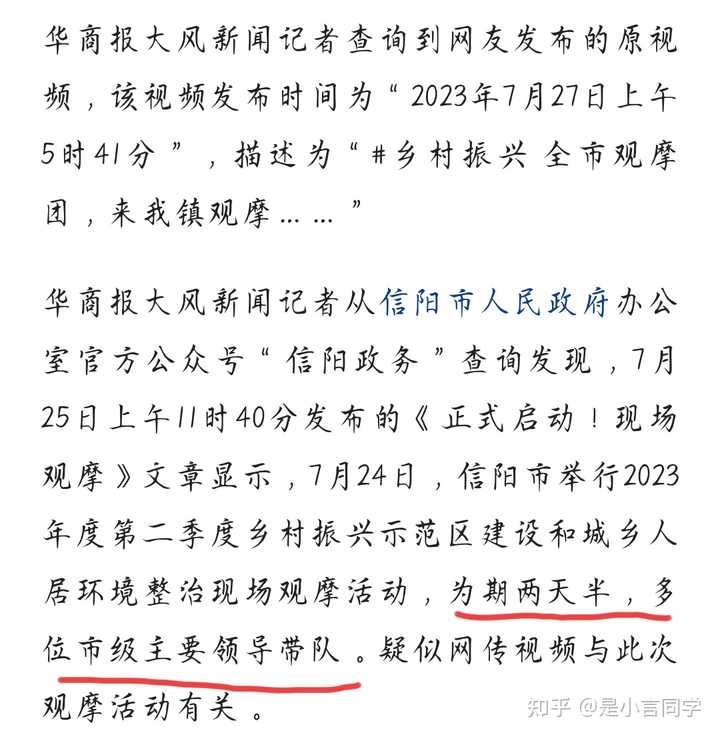 华商报大风新闻记者查询到网友发布的原视频，该视频发布时间为“2023年7月27日上午5时41分”，描述为“#乡村振兴 全市观摩团，来我镇观摩……”

华商报大风新闻记者从信阳市人民政府办公室官方公众号“信阳政务”查询发现，7月25日上午11时40分发布的《正式启动！现场观摩》文章显示，7月24日，信阳市举行2023年度第二季度乡村振兴示范区建设和城乡人居环境整治现场观摩活动，为期两天半，多位市级主要领导带队。疑似网传视频与此次观摩活动有关。

知乎 @是小言同学